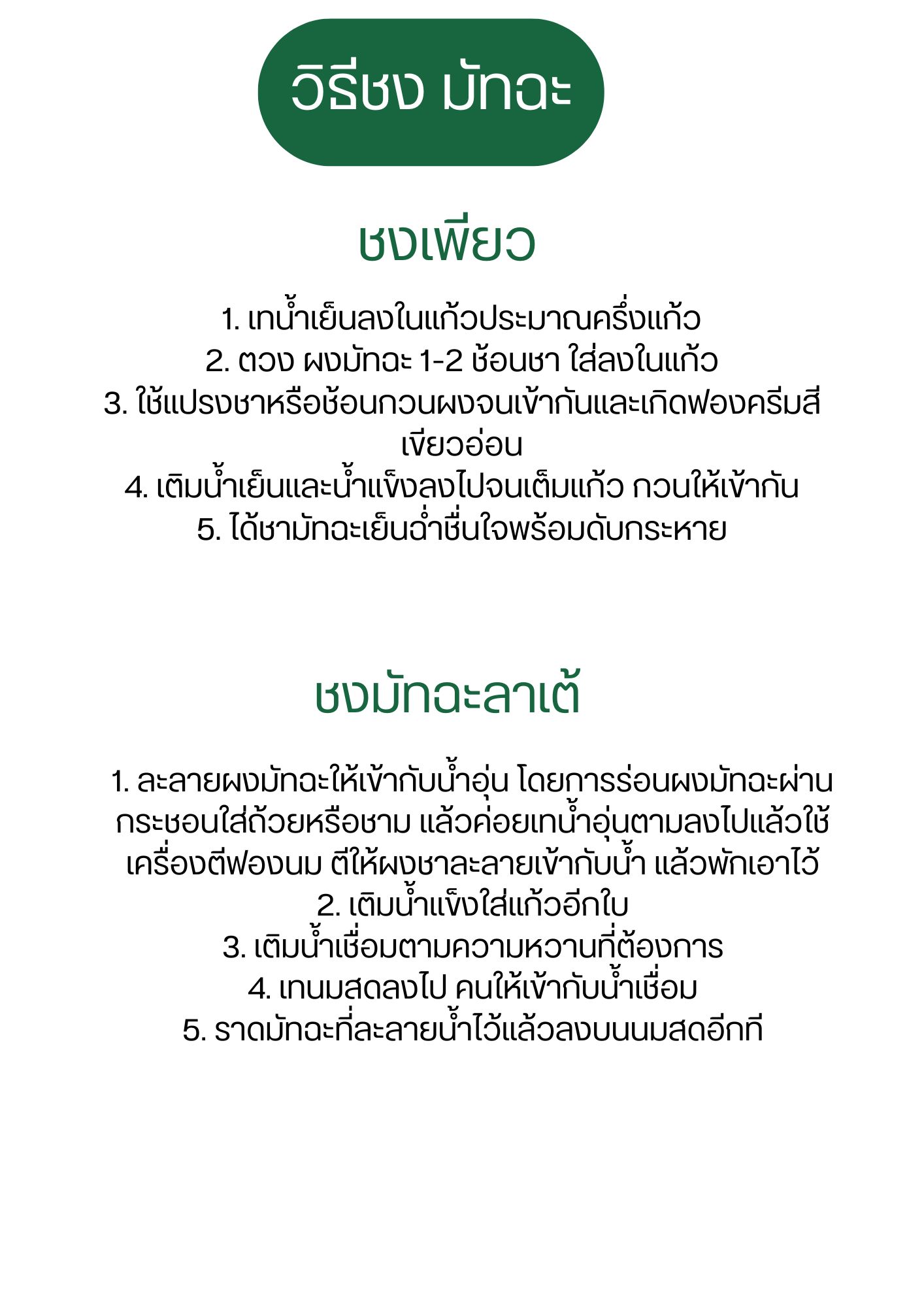 วิธีชง มัทฉะ

ชงเพียว

1. เทน้ำเย็นลงในแก้วประมาณครึ่งแก้ว
2. ตวง ผงมัทฉะ 1-2 ช้อนชา ใส่ลงในแก้ว
3. ใช้แปรงชาหรือช้อนกวนผงจนเข้ากันและเกิดฟองครีมสีเขียวอ่อน
4. เติมน้ำเย็นและน้ำแข็งลงไปจนเต็มแก้ว กวนให้เข้ากัน
5. ได้ชามัทฉะเย็นฉ่ำชื่นใจพร้อมดับกระหาย

ชงมัทฉะลาเต้

1. ละลายผงมัทฉะให้เข้ากับน้ำอุ่น โดยการร่อนผงมัทฉะผ่านกระชอนใส่ถ้วยหรือชาม แล้วค่อยเทน้ำอุ่นตามลงไปแล้วใช้เครื่องตีฟองนม ตีให้ผงชาละลายเข้ากับน้ำ แล้วพักเอาไว้
2. เติมน้ำแข็งใส่แก้วอีกใบ
3. เติมน้ำเชื่อมตามความหวานที่ต้องการ
4. เทนมสดลงไป คนให้เข้ากับน้ำเชื่อม
5. ราดมัทฉะที่ละลายน้ำไว้แล้วลงบนนมสดอีกที